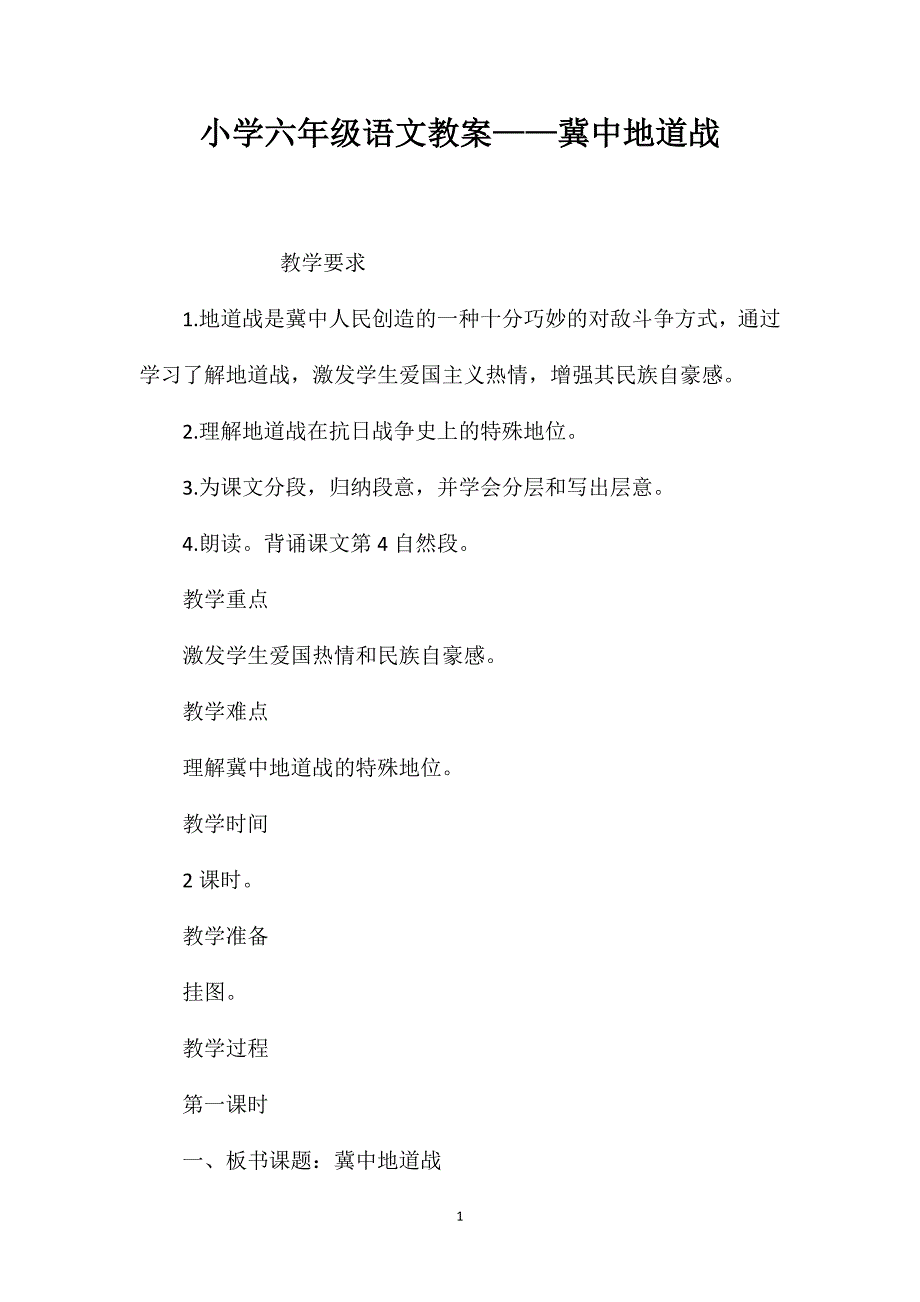 小学六年级语文教案——冀中地道战

教学要求

1.地道战是冀中人民创造的一种十分巧妙的对敌斗争方式，通过学习了解地道战，激发学生爱国主义热情，增强其民族自豪感。

2.理解地道战在抗日战争史上的特殊地位。

3.为课文分段，归纳段意，并学会分层和写出层意。

4.朗读。背诵课文第 4 自然段。

教学重点

激发学生爱国热情和民族自豪感。

教学难点

理解冀中地道战的特殊地位。

教学时间

2 课时。

教学准备

挂图。

教学过程

第一课时

一、板书课题：冀中地道战

1